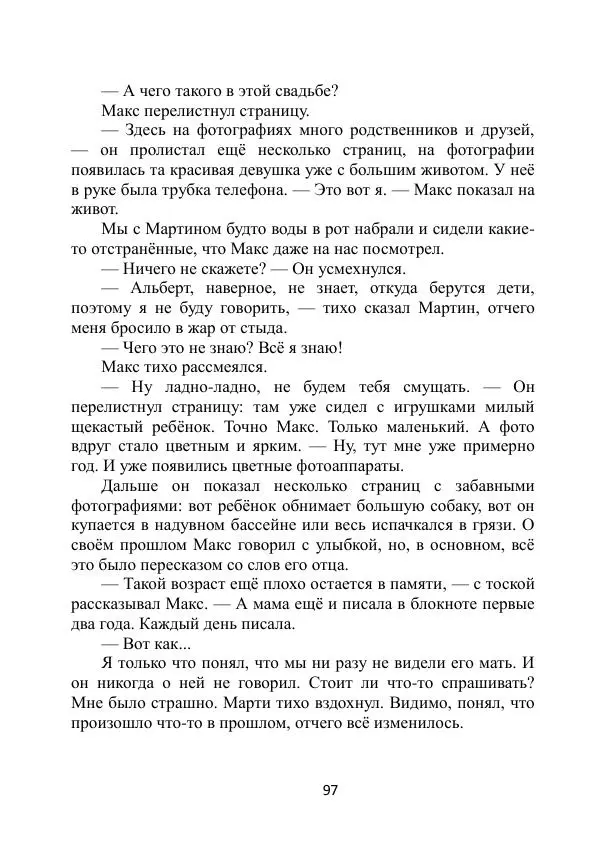 — А чего такого в этой свадьбе?

Макс перелистнул страницу.

— Здесь на фотографиях много родственников и друзей, — он пролистал ещё несколько страниц, на фотографии появилась та красивая девушка уже с большим животом. У неё в руке была трубка телефона. — Это вот я. — Макс показал на живот.

Мы с Мартином будто воды в рот набрали и сидели какие-то отстранённые, что Макс даже на нас посмотрел.

— Ничего не скажете? — Он усмехнулся.

— Альберт, наверное, не знает, откуда берутся дети, поэтому я не буду говорить, — тихо сказал Мартин, отчего меня бросило в жар от стыда.

— Чего это не знаю? Всё я знаю!

Макс тихо рассмеялся.

— Ну ладно-ладно, не будем тебя смущать. — Он перелистнул страницу: там уже сидел с игрушками милый щекастый ребёнок. Точно Макс. Только маленький. А фото вдруг стало цветным и ярким. — Ну, тут мне уже примерно год. И уже появились цветные фотоаппараты.

Дальше он показал несколько страниц с забавными фотографиями: вот ребёнок обнимает большую собаку, вот он купается в надувном бассейне или весь испачкался в грязи. О своём прошлом Макс говорил с улыбкой, но, в основном, всё это было пересказом со слов его отца.

— Такой возраст ещё плохо остается в памяти, — с тоской рассказывал Макс. — А мама ещё и писала в блокноте первые два года. Каждый день писала.

— Вот как...

Я только что понял, что мы ни разу не видели его мать. И он никогда о ней не говорил. Стоит ли что-то спрашивать? Мне было страшно. Марти тихо вздохнул. Видимо, понял, что произошло что-то в прошлом, отчего всё изменилось.

97